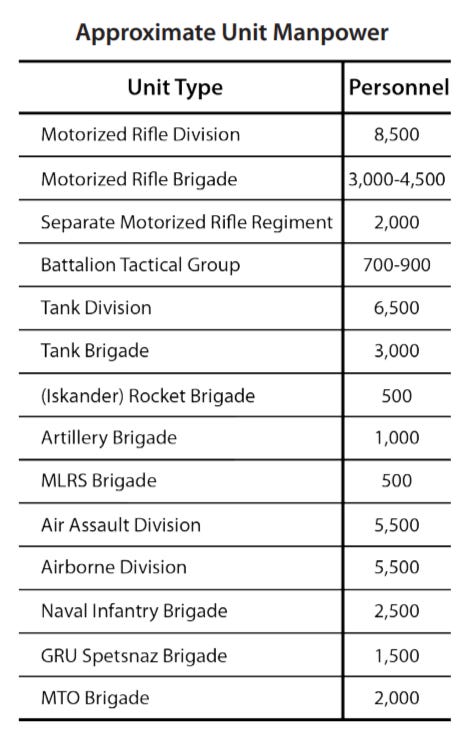 Approximate Unit Manpower

| Unit Type | Personnel |
|---|---|
| Motorized Rifle Division | 8,500 |
| Motorized Rifle Brigade | 3,000-4,500 |
| Separate Motorized Rifle Regiment | 2,000 |
| Battalion Tactical Group | 700-900 |
| Tank Division | 6,500 |
| Tank Brigade | 3,000 |
| (Iskander) Rocket Brigade | 500 |
| Artillery Brigade | 1,000 |
| MLRS Brigade | 500 |
| Air Assault Division | 5,500 |
| Airborne Division | 5,500 |
| Naval Infantry Brigade | 2,500 |
| GRU Spetsnaz Brigade | 1,500 |
| MTO Brigade | 2,000 |